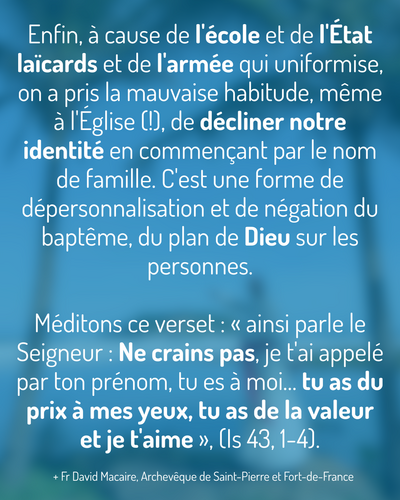 Enfin, à cause de l'école et de l'État laïcards et de l'armée qui uniformise, on a pris la mauvaise habitude, même à l'Église (!), de décliner notre identité en commençant par le nom de famille. C'est une forme de dépersonnalisation et de négation du baptême, du plan de Dieu sur les personnes.

Méditons ce verset : « ainsi parle le Seigneur : Ne crains pas, je t'ai appelé par ton prénom, tu es à moi... tu as du prix à mes yeux, tu as de la valeur et je t'aime », (Is 43, 1-4).

+ Fr David Macaire, Archevêque de Saint-Pierre et Fort-de-France